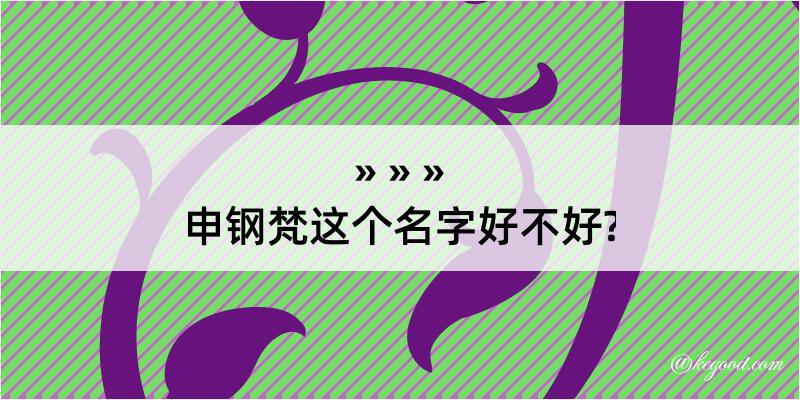 » » »
申钢梵这个名字好不好?

@kegood.com